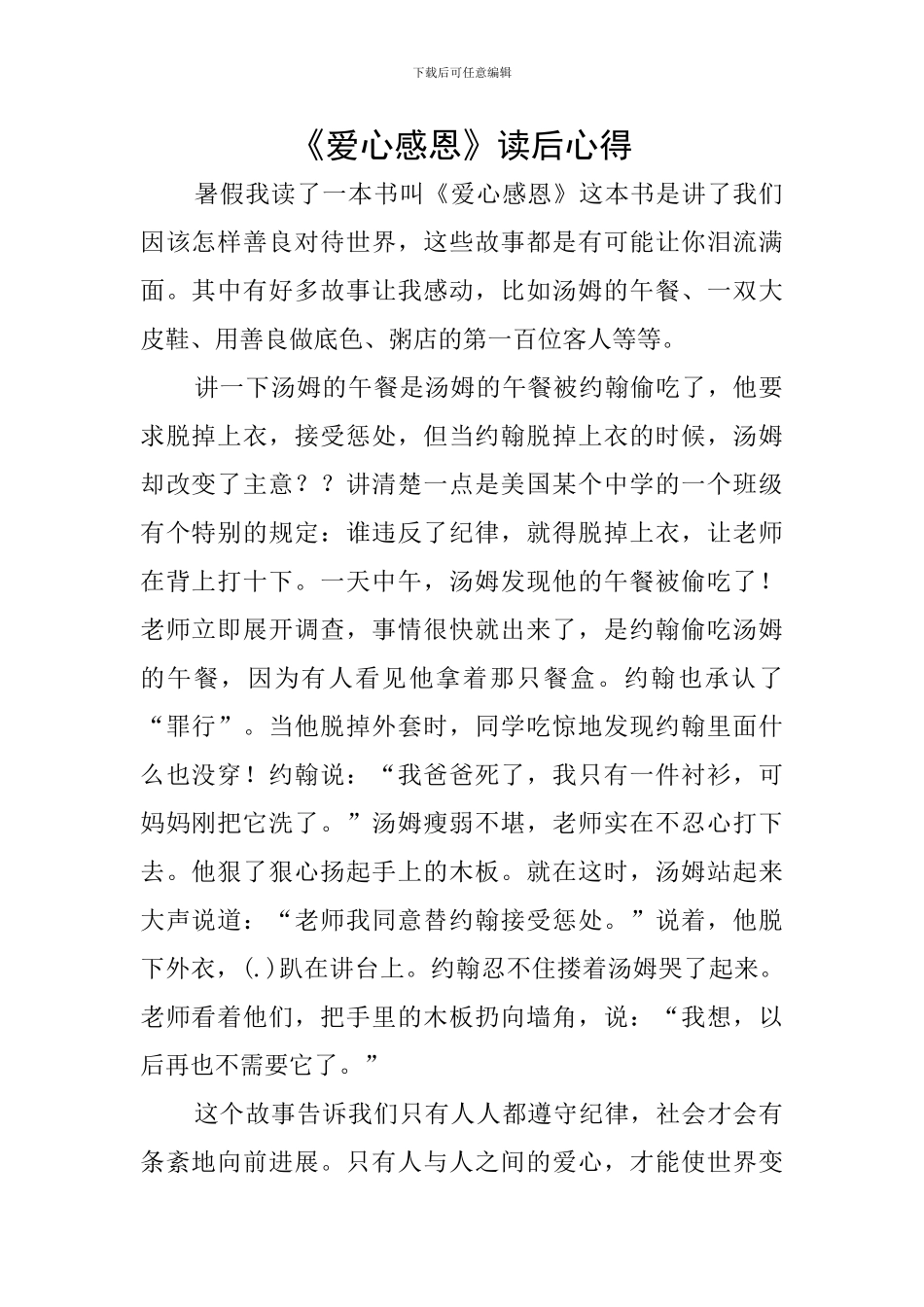 下载后可任意编辑

《爱心感恩》读后心得

暑假我读了一本书叫《爱心感恩》这本书是讲了我们因该怎样善良对待世界，这些故事都是有可能让你泪流满面。其中有好多故事让我感动，比如汤姆的午餐、一双大皮鞋、用善良做底色、粥店的第一百位客人等等。

讲一下汤姆的午餐是汤姆的午餐被约翰偷吃了，他要求脱掉上衣，接受惩处，但当约翰脱掉上衣的时候，汤姆却改变了主意？？讲清楚一点是美国某个中学的一个班级有个特别的规定：谁违反了纪律，就得脱掉上衣，让老师在背上打十下。一天中午，汤姆发现他的午餐被偷吃了！老师立即展开调查，事情很快就出来了，是约翰偷吃汤姆的午餐，因为有人看见他拿着那只餐盒。约翰也承认了“罪行”。当他脱掉外套时，同学吃惊地发现约翰里面什么也没穿！约翰说：“我爸爸死了，我只有一件衬衫，可妈妈刚把它洗了。”汤姆瘦弱不堪，老师实在不忍心打下去。他狠了狠心扬起手上的木板。就在这时，汤姆站起来大声说道：“老师我同意替约翰接受惩处。”说着，他脱下外衣，(.)趴在讲台上。约翰忍不住搂着汤姆哭了起来。老师看着他们，把手里的木板扔向墙角，说：“我想，以后再也不需要它了。”

这个故事告诉我们只有人人都遵守纪律，社会才会有条紊地向前进展。只有人与人之间的爱心，才能使世界变